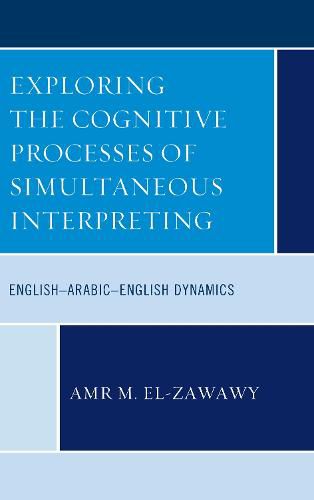 EXPLORING THE COGNITIVE PROCESSES OF SIMULTANEOUS INTERPRETING

ENGLISH–ARABIC–ENGLISH DYNAMICS

AMR M. EL-ZAWAWY